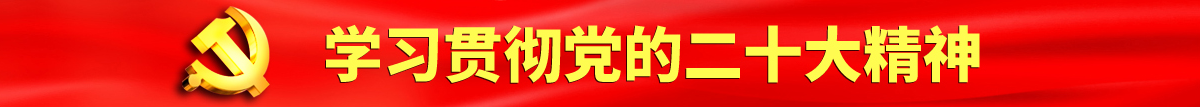 学习贯彻党的二十大精神